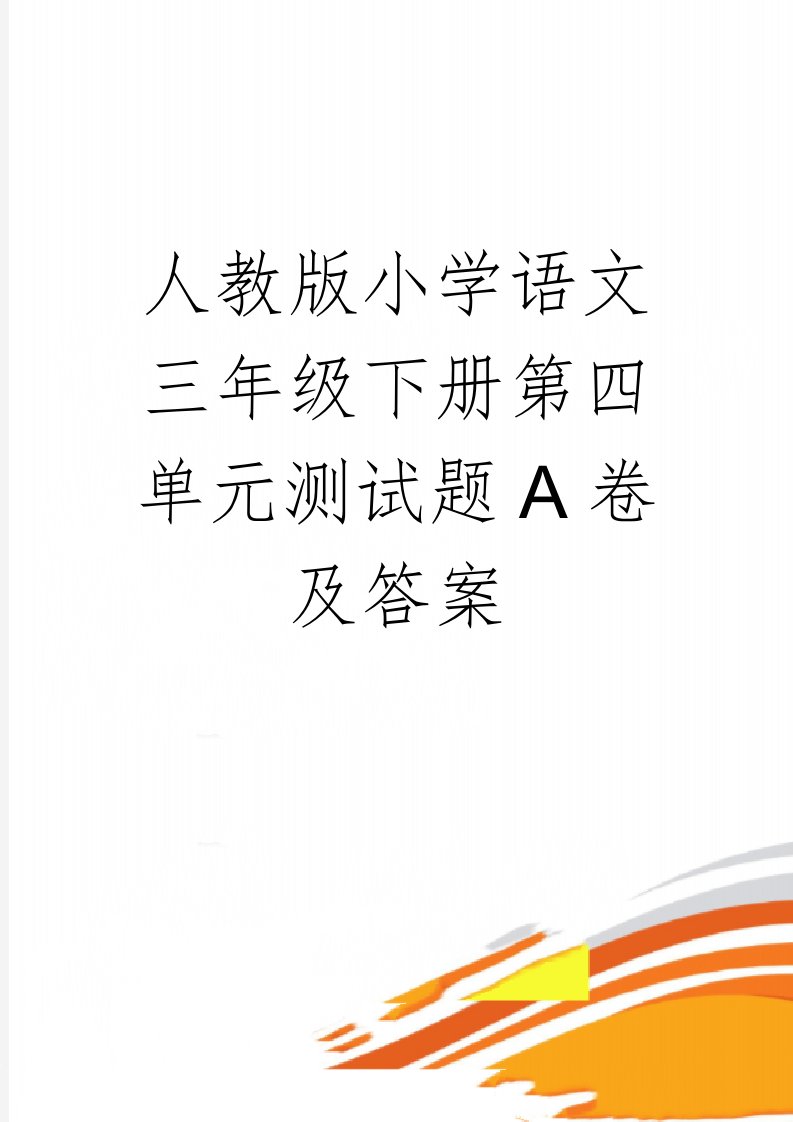 人教版小学语文三年级下册第四单元测试题A卷及答案